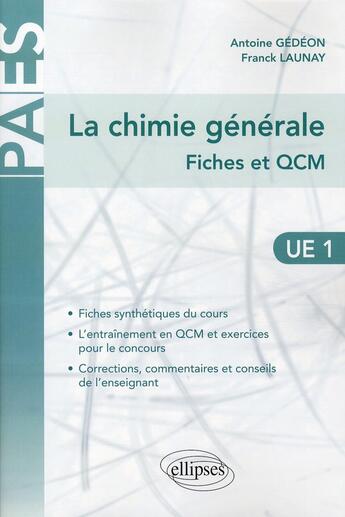 PAES

Antoine GÉDÉON
Franck LAUNAY

La chimie générale
Fiches et QCM

UE 1

• Fiches synthétiques du cours
• L'entraînement en QCM et exercices pour le concours
• Corrections, commentaires et conseils de l'enseignant

ellipses